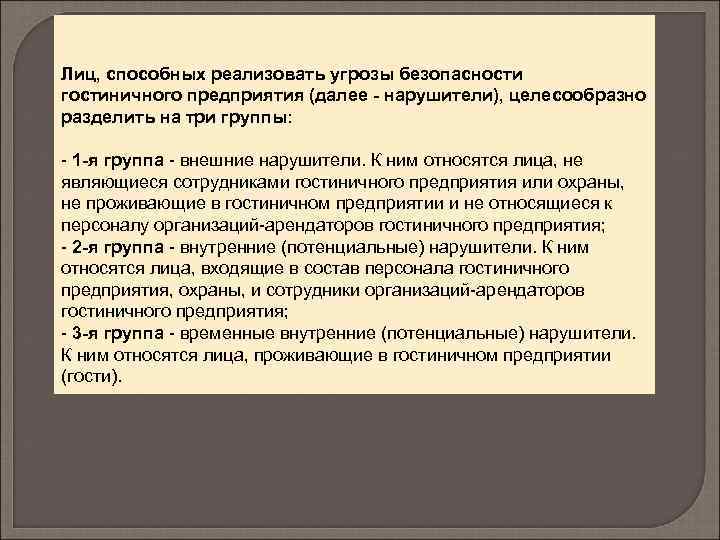 Лиц, способных реализовать угрозы безопасности гостиничного предприятия (далее - нарушители), целесообразно разделить на три группы:

- 1-я группа - внешние нарушители. К ним относятся лица, не являющиеся сотрудниками гостиничного предприятия или охраны, не проживающие в гостиничном предприятии и не относящиеся к персоналу организаций-арендаторов гостиничного предприятия;
- 2-я группа - внутренние (потенциальные) нарушители. К ним относятся лица, входящие в состав персонала гостиничного предприятия, охраны, и сотрудники организаций-арендаторов гостиничного предприятия;
- 3-я группа - временные внутренние (потенциальные) нарушители. К ним относятся лица, проживающие в гостиничном предприятии (гости).